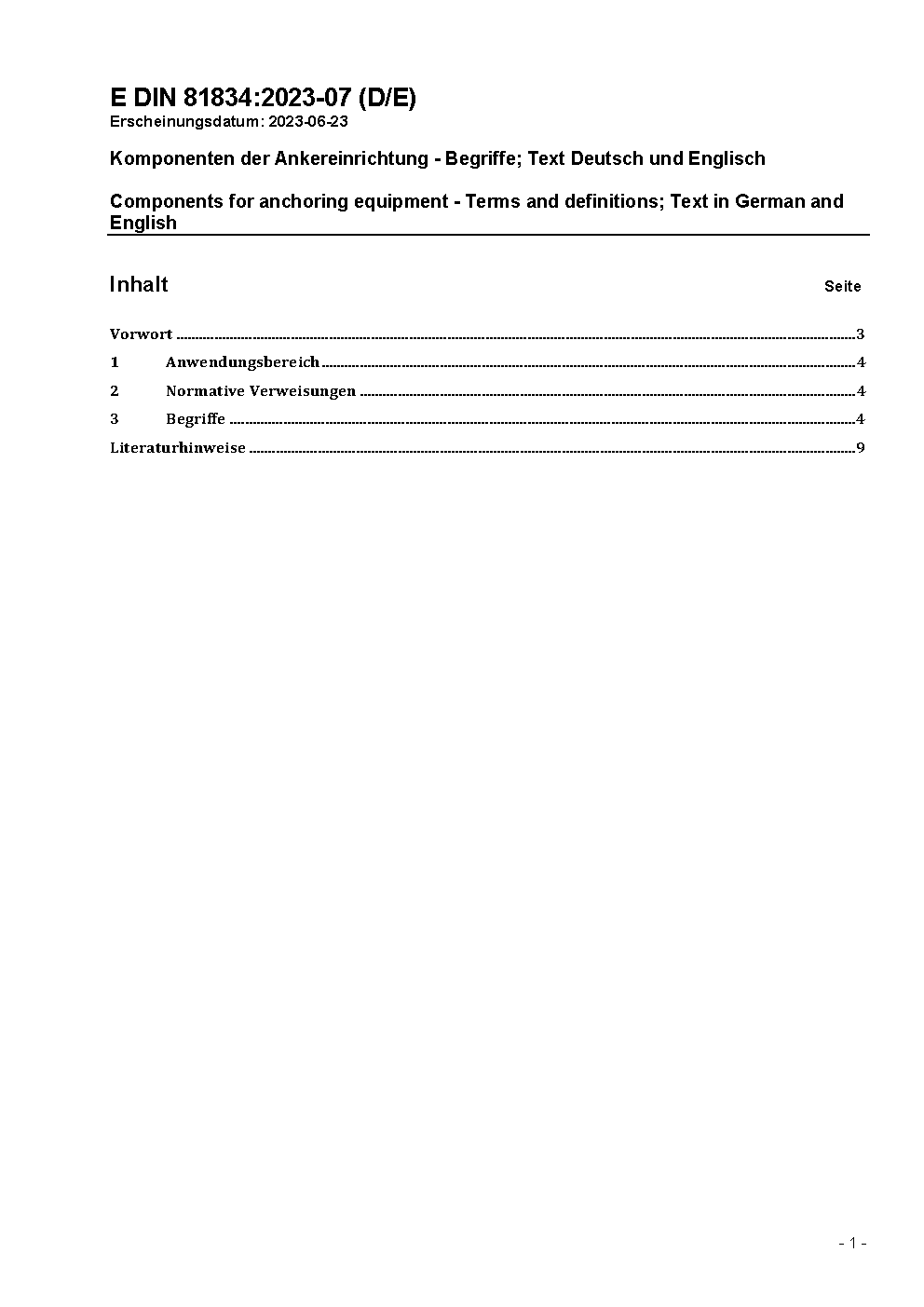 E DIN 81834:2023-07 (D/E)
Erscheinungsdatum: 2023-06-23

Komponenten der Ankereinrichtung - Begriffe; Text Deutsch und Englisch

Components for anchoring equipment - Terms and definitions; Text in German and English

Inhalt
Seite

Vorwort 3
1 Anwendungsbereich 4
2 Normative Verweisungen 4
3 Begriffe 4
Literaturhinweise 9

- 1 -